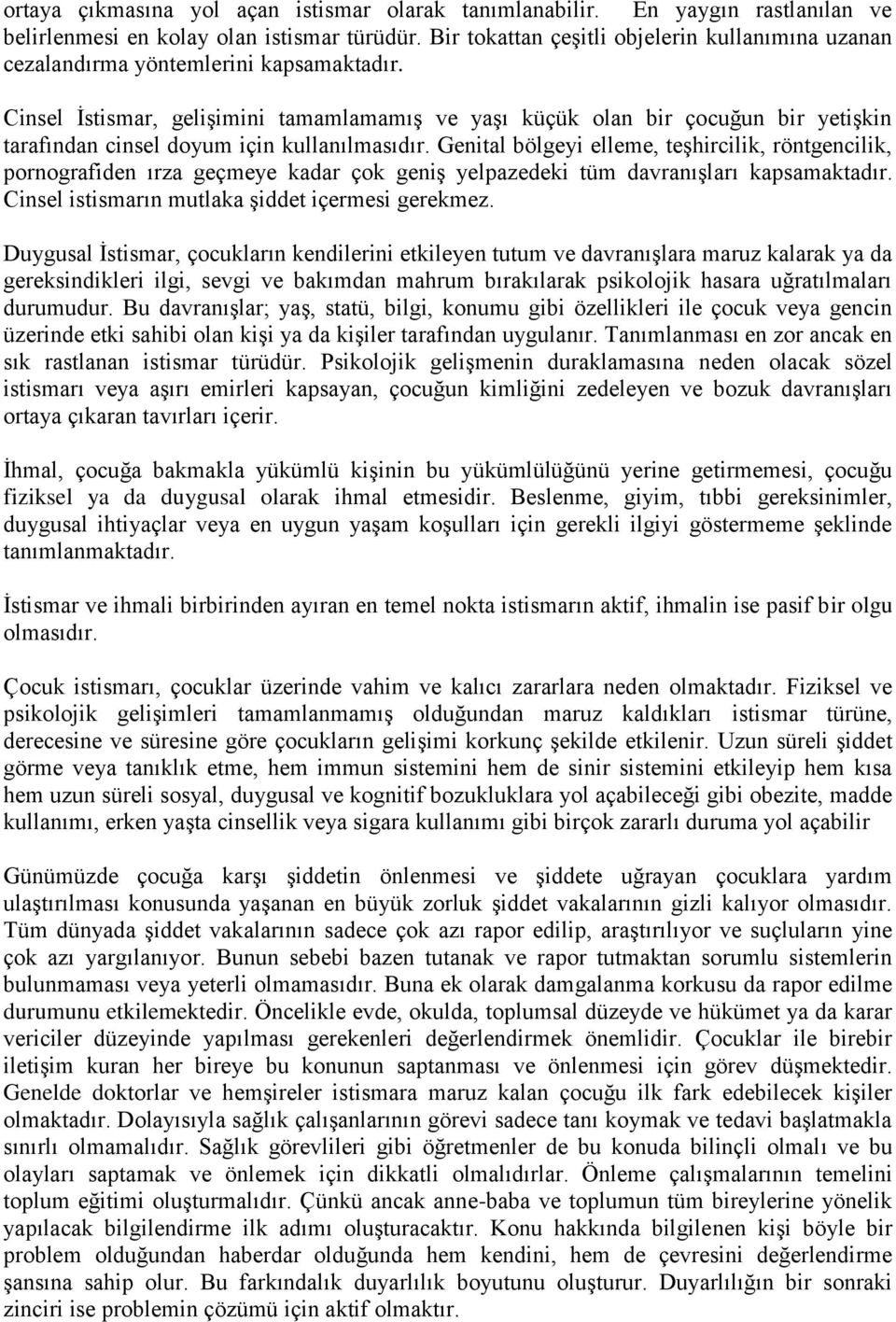 ortaya çıkmasına yol açan istismar olarak tanımlanabilir. En yaygın rastlanılan ve belirlenmesi en kolay olan istismar türüdür. Bir tokattan çeşitli objelerin kullanımına uzanan cezalandırma yöntemlerini kapsamaktadır.

Cinsel İstismar, gelişimini tamamlamamış ve yaşı küçük olan bir çocuğun bir yetişkin tarafından cinsel doyum için kullanılmasıdır. Genital bölgeyi elleme, teşhircilik, röntgencilik, pornografiden ırza geçmeye kadar çok geniş yelpazedeki tüm davranışları kapsamaktadır. Cinsel istismarın mutlaka şiddet içermesi gerekmez.

Duygusal İstismar, çocukların kendilerini etkileyen tutum ve davranışlara maruz kalarak ya da gereksindikleri ilgi, sevgi ve bakımdan mahrum bırakılarak psikolojik hasara uğratılmaları durumudur. Bu davranışlar; yaş, statü, bilgi, konumu gibi özellikleri ile çocuk veya gencin üzerinde etki sahibi olan kişi ya da kişiler tarafından uygulanır. Tanımlanması en zor ancak en sık rastlanan istismar türüdür. Psikolojik gelişmenin duraklamasına neden olacak sözel istismarı veya aşırı emirleri kapsayan, çocuğun kimliğini zedeleyen ve bozuk davranışları ortaya çıkaran tavırları içerir.

İhmal, çocuğa bakmakla yükümlü kişinin bu yükümlülüğünü yerine getirmemesi, çocuğu fiziksel ya da duygusal olarak ihmal etmesidir. Beslenme, giyim, tıbbi gereksinimler, duygusal ihtiyaçlar veya en uygun yaşam koşulları için gerekli ilgiyi göstermeme şeklinde tanımlanmaktadır.

İstismar ve ihmali birbirinden ayıran en temel nokta istismarın aktif, ihmalin ise pasif bir olgu olmasıdır.

Çocuk istismarı, çocuklar üzerinde vahim ve kalıcı zararlara neden olmaktadır. Fiziksel ve psikolojik gelişimleri tamamlanmamış olduğundan maruz kaldıkları istismar türüne, derecesine ve süresine göre çocukların gelişimi korkunç şekilde etkilenir. Uzun süreli şiddet görme veya tanıklık etme, hem immun sistemini hem de sinir sistemini etkileyip hem kısa hem uzun süreli sosyal, duygusal ve kognitif bozukluklara yol açabileceği gibi obezite, madde kullanımı, erken yaşta cinsellik veya sigara kullanımı gibi birçok zararlı duruma yol açabilir

Günümüzde çocuğa karşı şiddetin önlenmesi ve şiddete uğrayan çocuklara yardım ulaştırılması konusunda yaşanan en büyük zorluk şiddet vakalarının gizli kalıyor olmasıdır. Tüm dünyada şiddet vakalarının sadece çok azı rapor edilip, araştırılıyor ve suçluların yine çok azı yargılanıyor. Bunun sebebi bazen tutanak ve rapor tutmaktan sorumlu sistemlerin bulunmaması veya yeterli olmamasıdır. Buna ek olarak damgalanma korkusu da rapor edilme durumunu etkilemektedir. Öncelikle evde, okulda, toplumsal düzeyde ve hükümet ya da karar vericiler düzeyinde yapılması gerekenleri değerlendirmek önemlidir. Çocuklar ile birebir iletişim kuran her bireye bu konunun saptanması ve önlenmesi için görev düşmektedir. Genelde doktorlar ve hemşireler istismara maruz kalan çocuğu ilk fark edebilecek kişiler olmaktadır. Dolayısıyla sağlık çalışanlarının görevi sadece tanı koymak ve tedavi başlatmakla sınırlı olmamalıdır. Sağlık görevlileri gibi öğretmenler de bu konuda bilinçli olmalı ve bu olayları saptamak ve önlemek için dikkatli olmalıdırlar. Önleme çalışmalarının temelini toplum eğitimi oluşturmalıdır. Çünkü ancak anne-baba ve toplumun tüm bireylerine yönelik yapılacak bilgilendirme ilk adımı oluşturacaktır. Konu hakkında bilgilenen kişi böyle bir problem olduğundan haberdar olduğunda hem kendini, hem de çevresini değerlendirme şansına sahip olur. Bu farkındalık duyarlılık boyutunu oluşturur. Duyarlılığın bir sonraki zinciri ise problemin çözümü için aktif olmaktır.